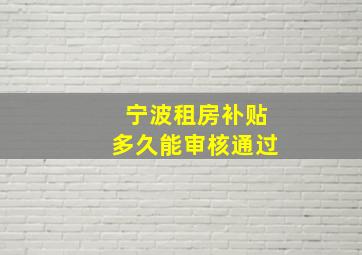 宁波租房补贴
多久能审核通过